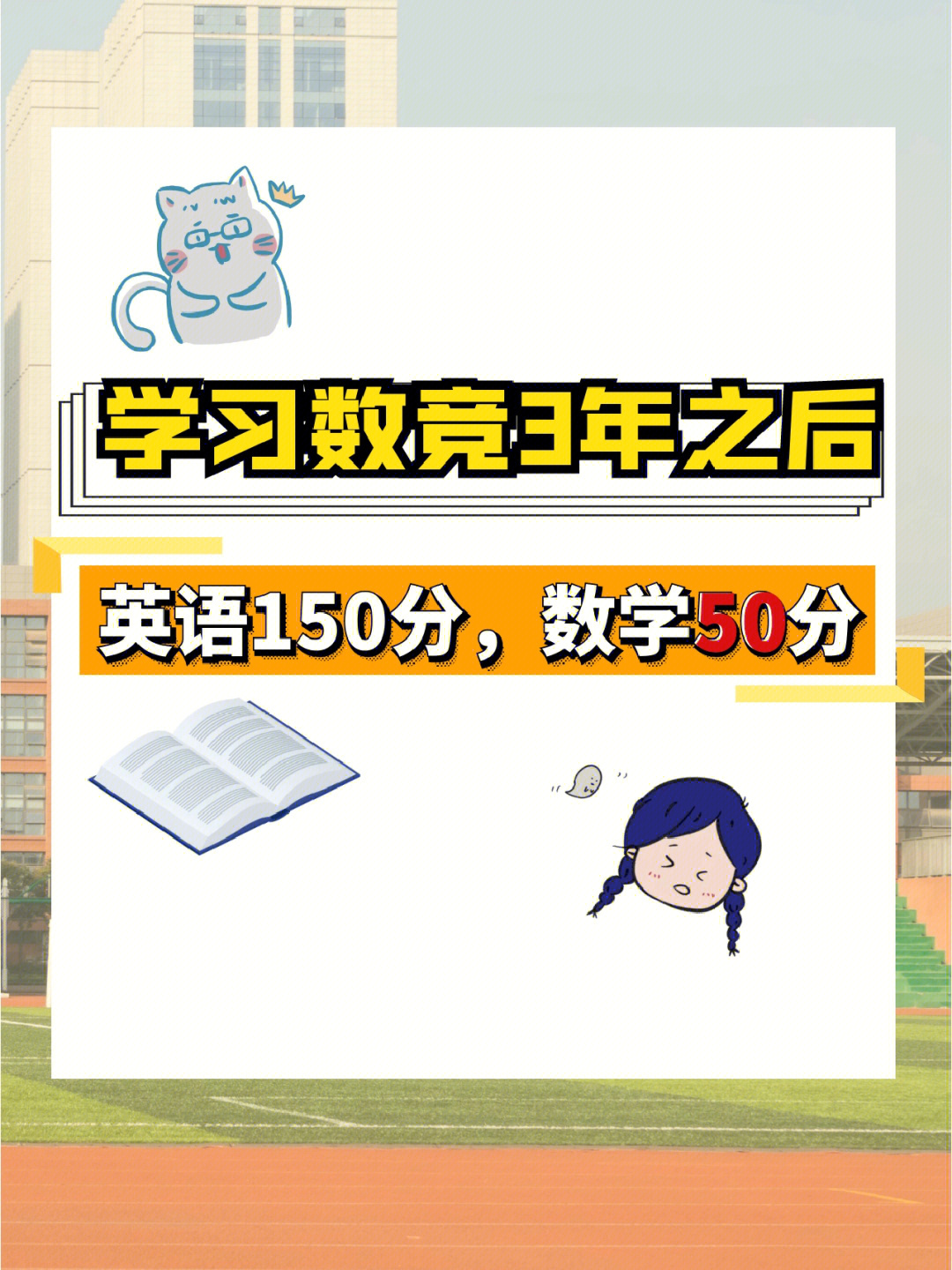 学习数竞3年之后

英语150分，数学50分